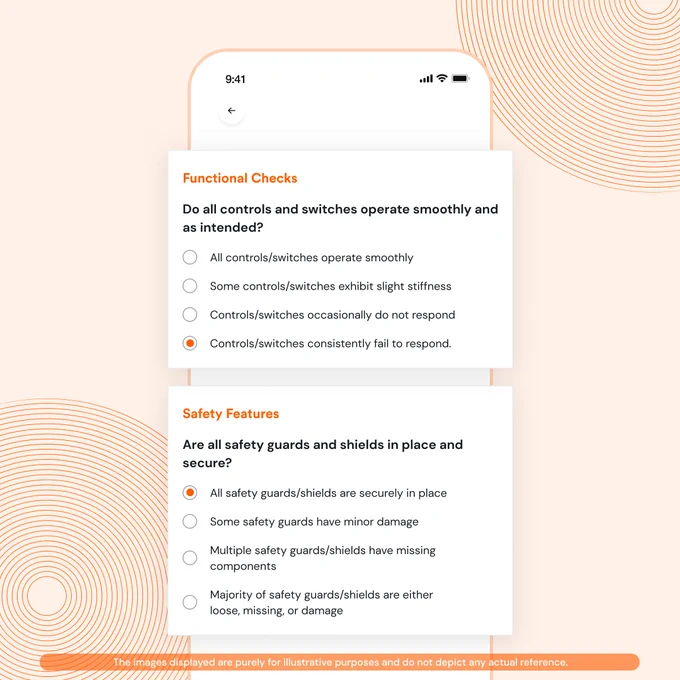 9:41

Functional Checks

Do all controls and switches operate smoothly and as intended?

All controls/switches operate smoothly

Some controls/switches exhibit slight stiffness

Controls/switches occasionally do not respond

Controls/switches consistently fail to respond.

Safety Features

Are all safety guards and shields in place and secure?

All safety guards/shields are securely in place

Some safety guards have minor damage

Multiple safety guards/shields have missing components

Majority of safety guards/shields are either loose, missing, or damage

The images displayed are purely for illustrative purposes and do not depict any actual reference.